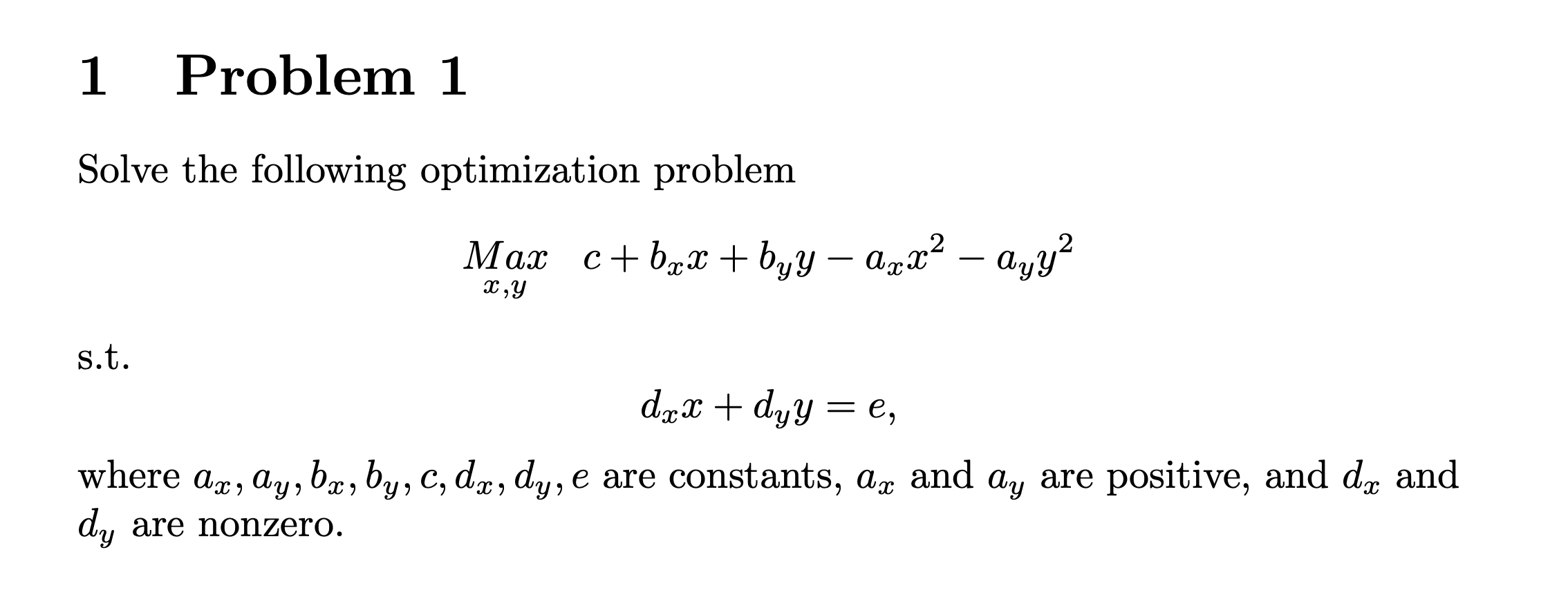 1 Problem 1

Solve the following optimization problem

$$\underset{x,y}{Max} \quad c + b_x x + b_y y - a_x x^2 - a_y y^2$$

s.t.

$$d_x x + d_y y = e,$$

where $a_x, a_y, b_x, b_y, c, d_x, d_y, e$ are constants, $a_x$ and $a_y$ are positive, and $d_x$ and $d_y$ are nonzero.